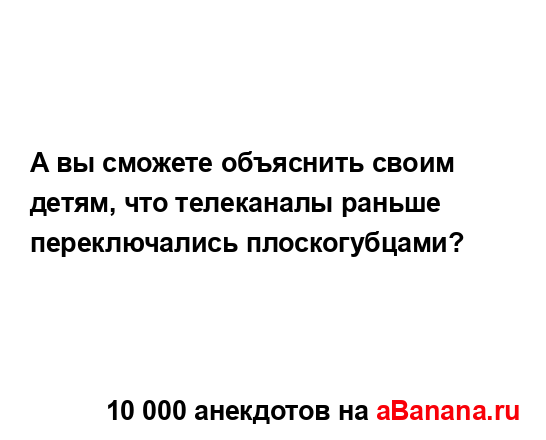 А вы сможете объяснить своим детям, что телеканалы раньше переключались плоскогубцами?

10 000 анекдотов на aBanana.ru